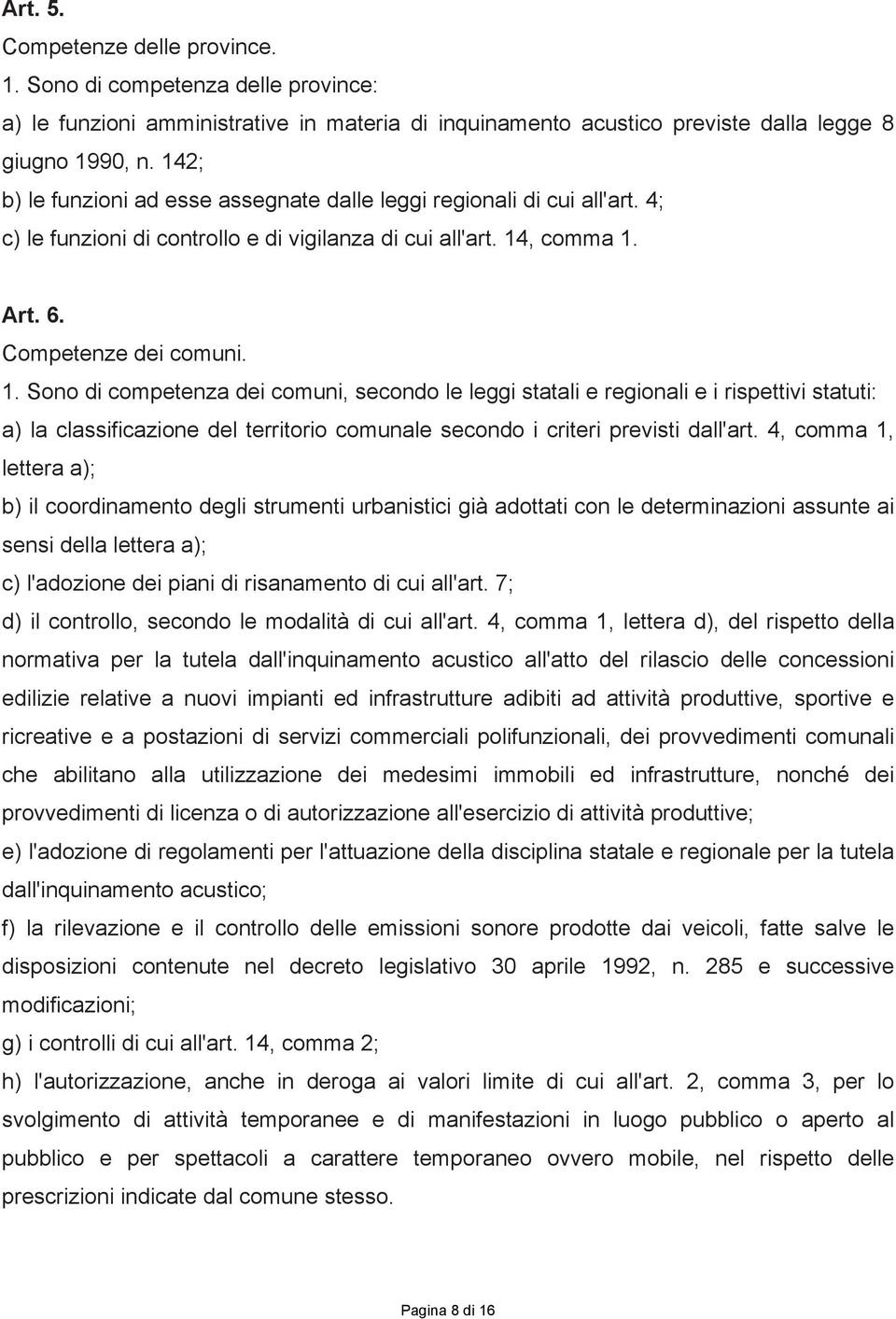 Art. 5.
Competenze delle province.
1. Sono di competenza delle province:
a) le funzioni amministrative in materia di inquinamento acustico previste dalla legge 8 giugno 1990, n. 142;
b) le funzioni ad esse assegnate dalle leggi regionali di cui all'art. 4;
c) le funzioni di controllo e di vigilanza di cui all'art. 14, comma 1.

Art. 6.
Competenze dei comuni.
1. Sono di competenza dei comuni, secondo le leggi statali e regionali e i rispettivi statuti:
a) la classificazione del territorio comunale secondo i criteri previsti dall'art. 4, comma 1, lettera a);
b) il coordinamento degli strumenti urbanistici già adottati con le determinazioni assunte ai sensi della lettera a);
c) l'adozione dei piani di risanamento di cui all'art. 7;
d) il controllo, secondo le modalità di cui all'art. 4, comma 1, lettera d), del rispetto della normativa per la tutela dall'inquinamento acustico all'atto del rilascio delle concessioni edilizie relative a nuovi impianti ed infrastrutture adibiti ad attività produttive, sportive e ricreative e a postazioni di servizi commerciali polifunzionali, dei provvedimenti comunali che abilitano alla utilizzazione dei medesimi immobili ed infrastrutture, nonché dei provvedimenti di licenza o di autorizzazione all'esercizio di attività produttive;
e) l'adozione di regolamenti per l'attuazione della disciplina statale e regionale per la tutela dall'inquinamento acustico;
f) la rilevazione e il controllo delle emissioni sonore prodotte dai veicoli, fatte salve le disposizioni contenute nel decreto legislativo 30 aprile 1992, n. 285 e successive modificazioni;
g) i controlli di cui all'art. 14, comma 2;
h) l'autorizzazione, anche in deroga ai valori limite di cui all'art. 2, comma 3, per lo svolgimento di attività temporanee e di manifestazioni in luogo pubblico o aperto al pubblico e per spettacoli a carattere temporaneo ovvero mobile, nel rispetto delle prescrizioni indicate dal comune stesso.

Pagina 8 di 16